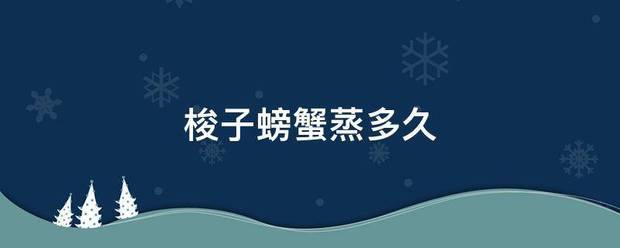 梭子螃蟹蒸多久